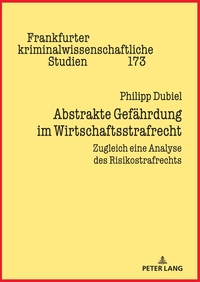 Frankfurter kriminalwissenschaftliche Studien 173

Philipp Dubiel

Abstrakte Gefährdung im Wirtschaftsstrafrecht

Zugleich eine Analyse des Risikostrafrechts

PETER LANG